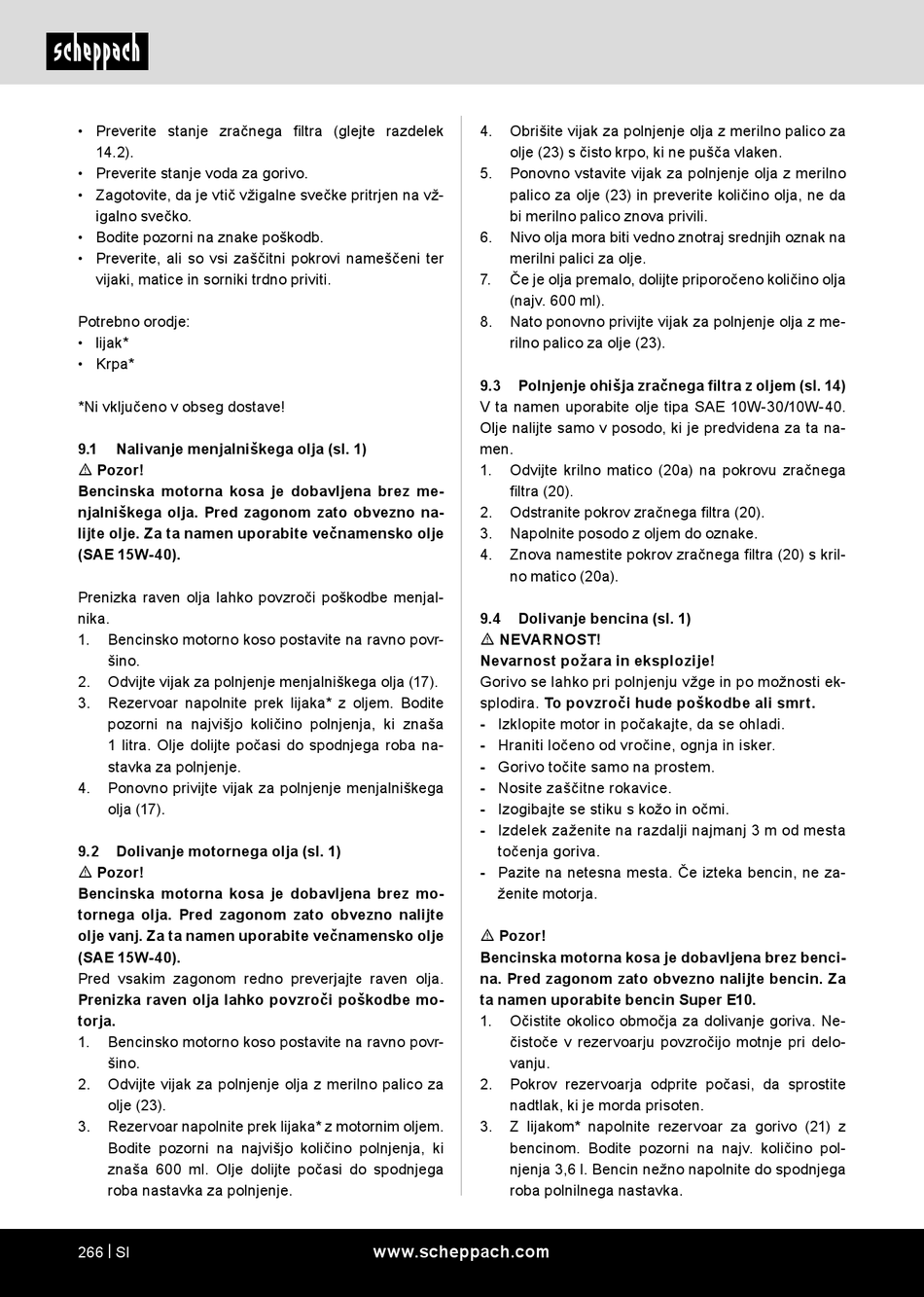 scheppach

• Preverite stanje zračnega filtra (glejte razdelek 14.2).
• Preverite stanje voda za gorivo.
• Zagotovite, da je vtič vžigalne svečke pritrjen na vžigalno svečko.
• Bodite pozorni na znake poškodb.
• Preverite, ali so vsi zaščitni pokrovi nameščeni ter vijaki, matice in sorniki trdno priviti.

Potrebno orodje:
• lijak*
• Krpa*

*Ni vključeno v obseg dostave!

9.1 Nalivanje menjalniškega olja (sl. 1)
⚠ Pozor!
Bencinska motorna kosa je dobavljena brez menjalniškega olja. Pred zagonom zato obvezno nalijte olje. Za ta namen uporabite večnamensko olje (SAE 15W-40).

Prenizka raven olja lahko povzroči poškodbe menjalnika.
1. Bencinsko motorno koso postavite na ravno površino.
2. Odvijte vijak za polnjenje menjalniškega olja (17).
3. Rezervoar napolnite prek lijaka* z oljem. Bodite pozorni na najvišjo količino polnjenja, ki znaša 1 litra. Olje dolijte počasi do spodnjega roba nastavka za polnjenje.
4. Ponovno privijte vijak za polnjenje menjalniškega olja (17).

9.2 Dolivanje motornega olja (sl. 1)
⚠ Pozor!
Bencinska motorna kosa je dobavljena brez motornega olja. Pred zagonom zato obvezno nalijte olje vanj. Za ta namen uporabite večnamensko olje (SAE 15W-40).
Pred vsakim zagonom redno preverjajte raven olja.
Prenizka raven olja lahko povzroči poškodbe motorja.
1. Bencinsko motorno koso postavite na ravno površino.
2. Odvijte vijak za polnjenje olja z merilno palico za olje (23).
3. Rezervoar napolnite prek lijaka* z motornim oljem. Bodite pozorni na najvišjo količino polnjenja, ki znaša 600 ml. Olje dolijte počasi do spodnjega roba nastavka za polnjenje.
4. Obrišite vijak za polnjenje olja z merilno palico za olje (23) s čisto krpo, ki ne pušča vlaken.
5. Ponovno vstavite vijak za polnjenje olja z merilno palico za olje (23) in preverite količino olja, ne da bi merilno palico znova privili.
6. Nivo olja mora biti vedno znotraj srednjih oznak na merilni palici za olje.
7. Če je olja premalo, dolijte priporočeno količino olja (najv. 600 ml).
8. Nato ponovno privijte vijak za polnjenje olja z merilno palico za olje (23).

9.3 Polnjenje ohišja zračnega filtra z oljem (sl. 14)
V ta namen uporabite olje tipa SAE 10W-30/10W-40. Olje nalijte samo v posodo, ki je predvidena za ta namen.
1. Odvijte krilno matico (20a) na pokrovu zračnega filtra (20).
2. Odstranite pokrov zračnega filtra (20).
3. Napolnite posodo z oljem do oznake.
4. Znova namestite pokrov zračnega filtra (20) s krilno matico (20a).

9.4 Dolivanje bencina (sl. 1)
⚠ NEVARNOST!
Nevarnost požara in eksplozije!
Gorivo se lahko pri polnjenju vžge in po možnosti eksplodira. To povzroči hude poškodbe ali smrt.
- Izklopite motor in počakajte, da se ohladi.
- Hraniti ločeno od vročine, ognja in isker.
- Gorivo točite samo na prostem.
- Nosite zaščitne rokavice.
- Izogibajte se stiku s kožo in očmi.
- Izdelek zaženite na razdalji najmanj 3 m od mesta točenja goriva.
- Pazite na netesna mesta. Če izteka bencin, ne zaženite motorja.

⚠ Pozor!
Bencinska motorna kosa je dobavljena brez bencina. Pred zagonom zato obvezno nalijte bencin. Za ta namen uporabite bencin Super E10.
1. Očistite okolico območja za dolivanje goriva. Nečistoče v rezervoarju povzročijo motnje pri delovanju.
2. Pokrov rezervoarja odprite počasi, da sprostite nadtlak, ki je morda prisoten.
3. Z lijakom* napolnite rezervoar za gorivo (21) z bencinom. Bodite pozorni na najv. količino polnjenja 3,6 l. Bencin nežno napolnite do spodnjega roba polnilnega nastavka.

266 | SI www.scheppach.com